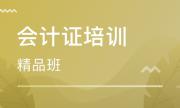 会计证培训

精品班